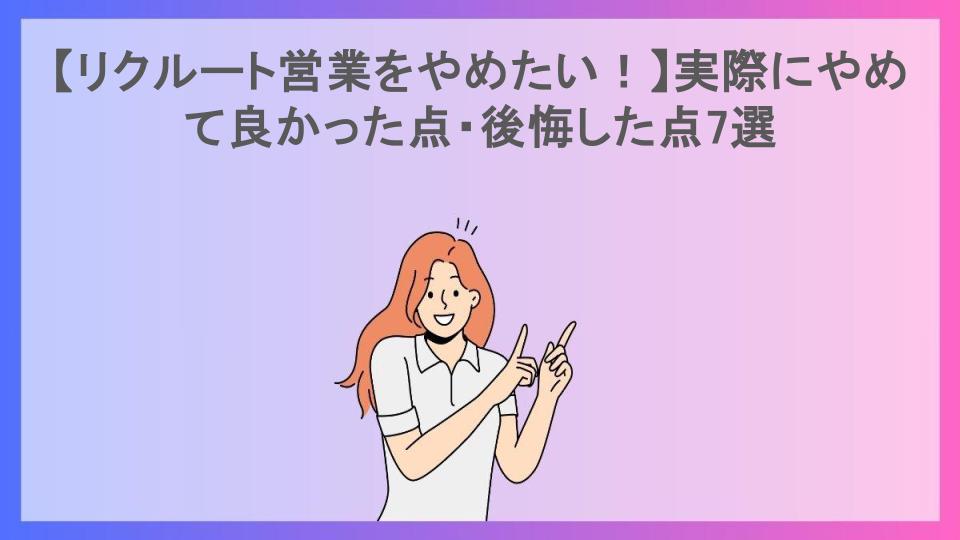 【リクルート営業をやめたい！】実際にやめて良かった点・後悔した点7選